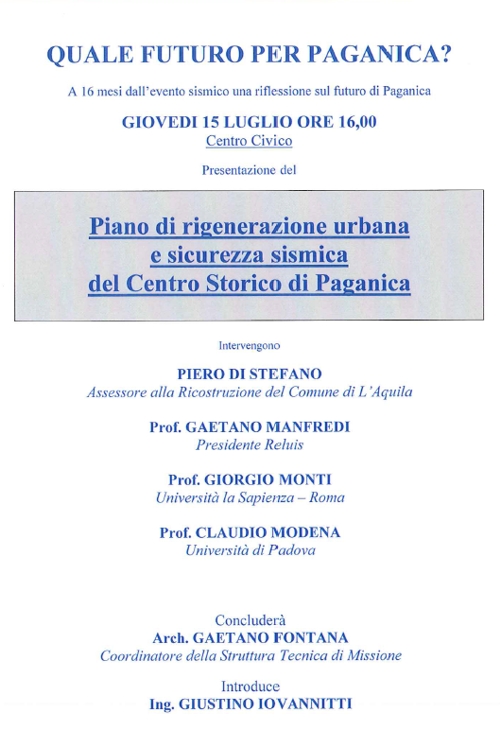 QUALE FUTURO PER PAGANICA?

A 16 mesi dall'evento sismico una riflessione sul futuro di Paganica

GIOVEDI 15 LUGLIO ORE 16,00
Centro Civico

Presentazione del

Piano di rigenerazione urbana e sicurezza sismica del Centro Storico di Paganica

Intervengono

PIERO DI STEFANO
Assessore alla Ricostruzione del Comune di L'Aquila

Prof. GAETANO MANFREDI
Presidente Reluis

Prof. GIORGIO MONTI
Università la Sapienza – Roma

Prof. CLAUDIO MODENA
Università di Padova

Concluderà
Arch. GAETANO FONTANA
Coordinatore della Struttura Tecnica di Missione

Introduce
Ing. GIUSTINO IOVANNITTI